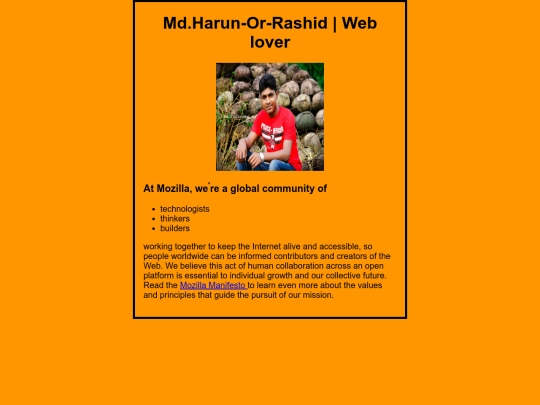 Md.Harun-Or-Rashid | Web lover

At Mozilla, we're a global community of

- technologists
- thinkers
- builders

working together to keep the Internet alive and accessible, so people worldwide can be informed contributors and creators of the Web. We believe this act of human collaboration across an open platform is essential to individual growth and our collective future. Read the Mozilla Manifesto to learn even more about the values and principles that guide the pursuit of our mission.